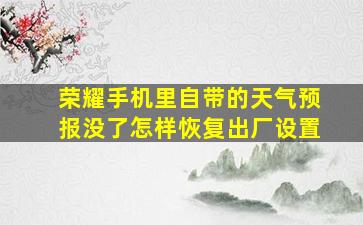 荣耀手机里自带的天气预报没了怎样恢复出厂设置